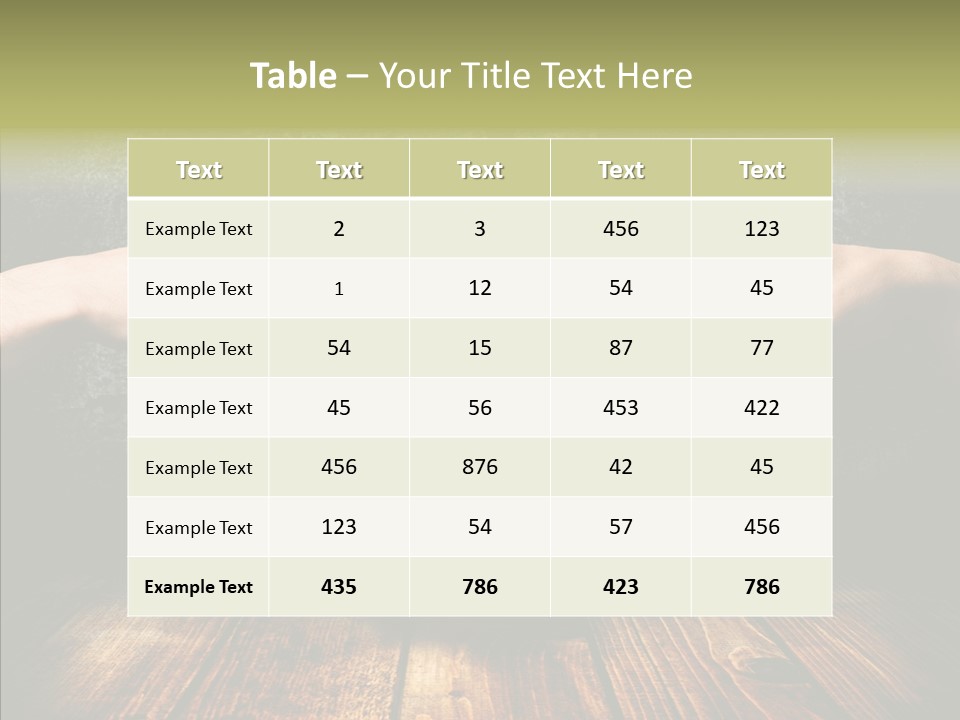 Table – Your Title Text Here

| Text | Text | Text | Text | Text |
|---|---|---|---|---|
| Example Text | 2 | 3 | 456 | 123 |
| Example Text | 1 | 12 | 54 | 45 |
| Example Text | 54 | 15 | 87 | 77 |
| Example Text | 45 | 56 | 453 | 422 |
| Example Text | 456 | 876 | 42 | 45 |
| Example Text | 123 | 54 | 57 | 456 |
| Example Text | 435 | 786 | 423 | 786 |